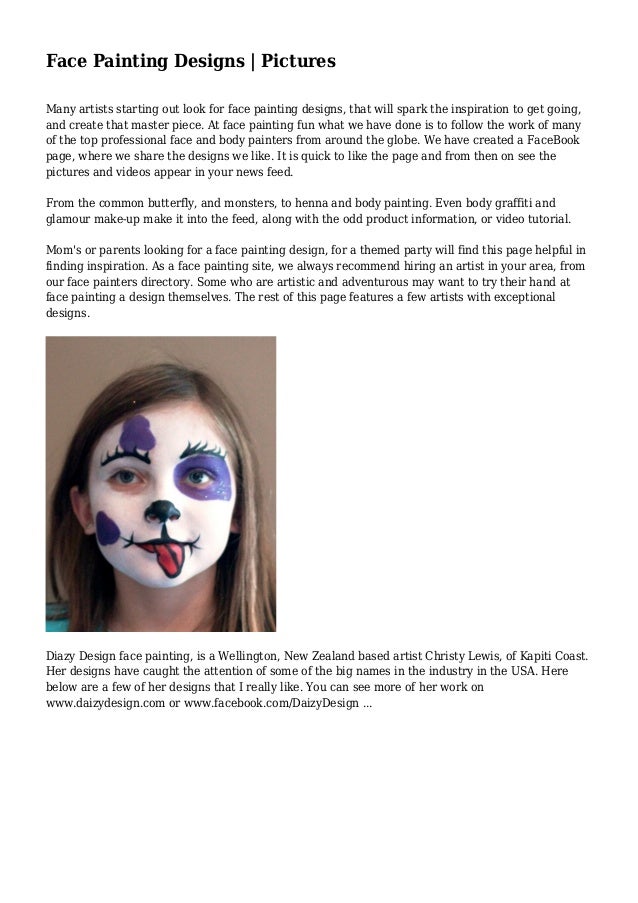 Face Painting Designs | Pictures

Many artists starting out look for face painting designs, that will spark the inspiration to get going, and create that master piece. At face painting fun what we have done is to follow the work of many of the top professional face and body painters from around the globe. We have created a FaceBook page, where we share the designs we like. It is quick to like the page and from then on see the pictures and videos appear in your news feed.

From the common butterfly, and monsters, to henna and body painting. Even body graffiti and glamour make-up make it into the feed, along with the odd product information, or video tutorial.

Mom's or parents looking for a face painting design, for a themed party will find this page helpful in finding inspiration. As a face painting site, we always recommend hiring an artist in your area, from our face painters directory. Some who are artistic and adventurous may want to try their hand at face painting a design themselves. The rest of this page features a few artists with exceptional designs.

Diazy Design face painting, is a Wellington, New Zealand based artist Christy Lewis, of Kapiti Coast. Her designs have caught the attention of some of the big names in the industry in the USA. Here below are a few of her designs that I really like. You can see more of her work on www.daizydesign.com or www.facebook.com/DaizyDesign ...